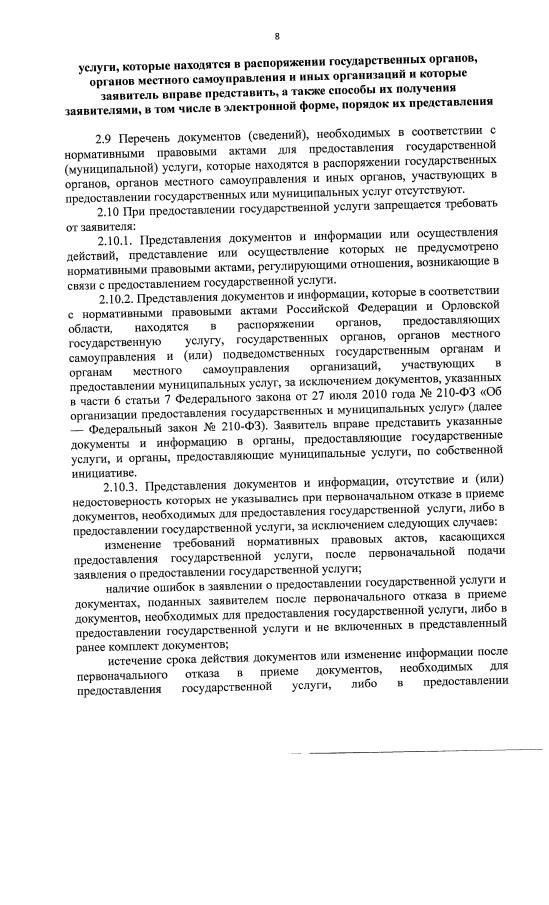 8

услуги, которые находятся в распоряжении государственных органов, органов местного самоуправления и иных организаций и которые заявитель вправе представить, а также способы их получения заявителями, в том числе в электронной форме, порядок их представления

2.9 Перечень документов (сведений), необходимых в соответствии с нормативными правовыми актами для предоставления государственной (муниципальной) услуги, которые находятся в распоряжении государственных органов, органов местного самоуправления и иных органов, участвующих в предоставлении государственных или муниципальных услуг отсутствуют.

2.10 При предоставлении государственной услуги запрещается требовать от заявителя:

2.10.1. Представления документов и информации или осуществления действий, представление или осуществление которых не предусмотрено нормативными правовыми актами, регулирующими отношения, возникающие в связи с предоставлением государственной услуги.

2.10.2. Представления документов и информации, которые в соответствии с нормативными правовыми актами Российской Федерации и Орловской области, находятся в распоряжении органов, предоставляющих государственную услугу, государственных органов, органов местного самоуправления и (или) подведомственных государственным органам и органам местного самоуправления организаций, участвующих в предоставлении муниципальных услуг, за исключением документов, указанных в части 6 статьи 7 Федерального закона от 27 июля 2010 года № 210-ФЗ «Об организации предоставления государственных и муниципальных услуг» (далее — Федеральный закон № 210-ФЗ). Заявитель вправе представить указанные документы и информацию в органы, предоставляющие государственные услуги, и органы, предоставляющие муниципальные услуги, по собственной инициативе.

2.10.3. Представления документов и информации, отсутствие и (или) недостоверность которых не указывались при первоначальном отказе в приеме документов, необходимых для предоставления государственной услуги, либо в предоставлении государственной услуги, за исключением следующих случаев:

изменение требований нормативных правовых актов, касающихся предоставления государственной услуги, после первоначальной подачи заявления о предоставлении государственной услуги;

наличие ошибок в заявлении о предоставлении государственной услуги и документах, поданных заявителем после первоначального отказа в приеме документов, необходимых для предоставления государственной услуги, либо в предоставлении государственной услуги и не включенных в представленный ранее комплект документов;

истечение срока действия документов или изменение информации после первоначального отказа в приеме документов, необходимых для предоставления государственной услуги, либо в предоставлении